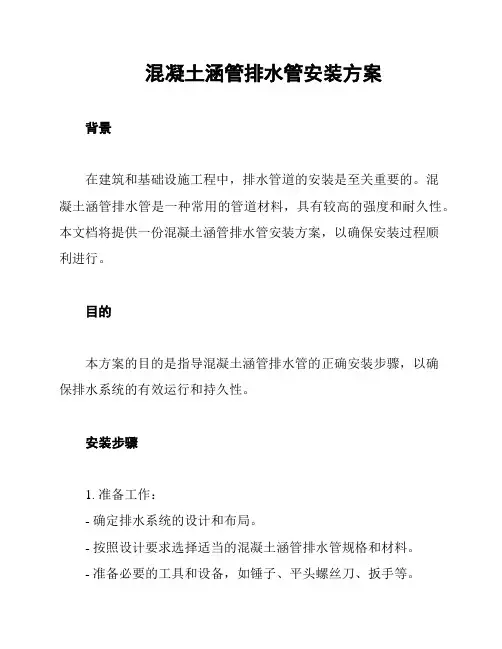 混凝土涵管排水管安装方案

背景

在建筑和基础设施工程中，排水管道的安装是至关重要的。混凝土涵管排水管是一种常用的管道材料，具有较高的强度和耐久性。本文档将提供一份混凝土涵管排水管安装方案，以确保安装过程顺利进行。

目的

本方案的目的是指导混凝土涵管排水管的正确安装步骤，以确保排水系统的有效运行和持久性。

安装步骤

1. 准备工作：
- 确定排水系统的设计和布局。
- 按照设计要求选择适当的混凝土涵管排水管规格和材料。
- 准备必要的工具和设备，如锤子、平头螺丝刀、扳手等。